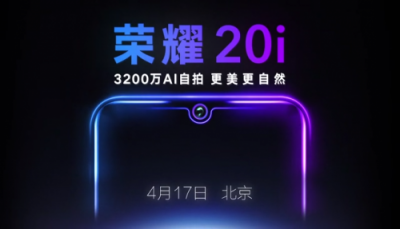 荣耀 20i

3200万AI自拍 更美更自然

4月17日 北京